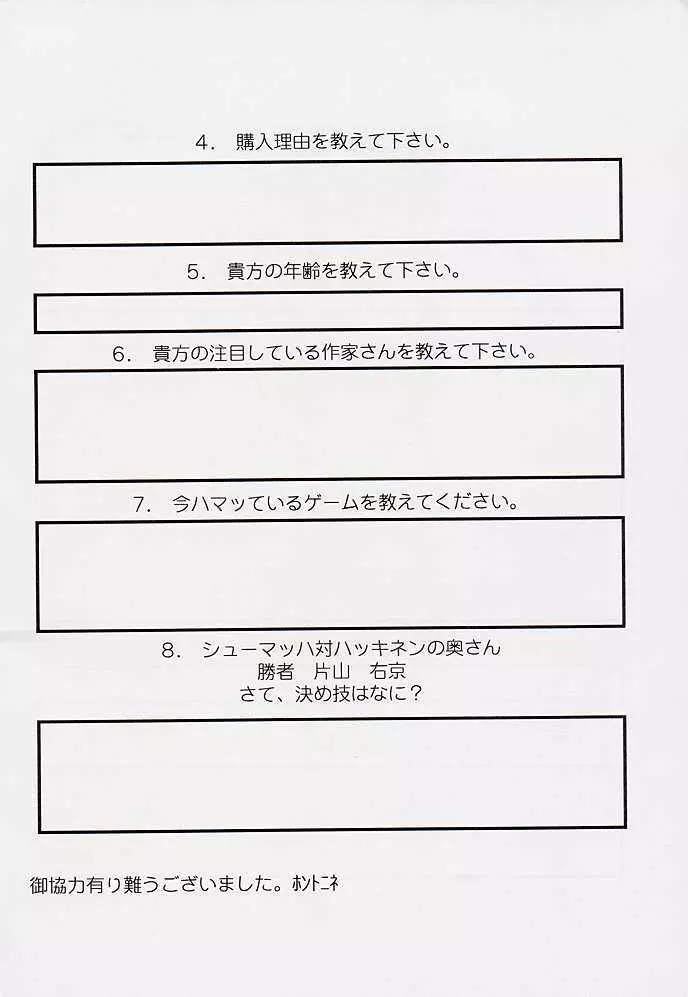 4.購入理由を教えて下さい。

5.貴方の年齢を教えて下さい。

6.貴方の注目している作家さんを教えて下さい。

7.今ハマッているゲームを教えてください。

8.シューマッハ対ハッキネンの奥さん
勝者 片山 右京
さて、決め技はなに?

御協力有り難うございました。ホントニネ